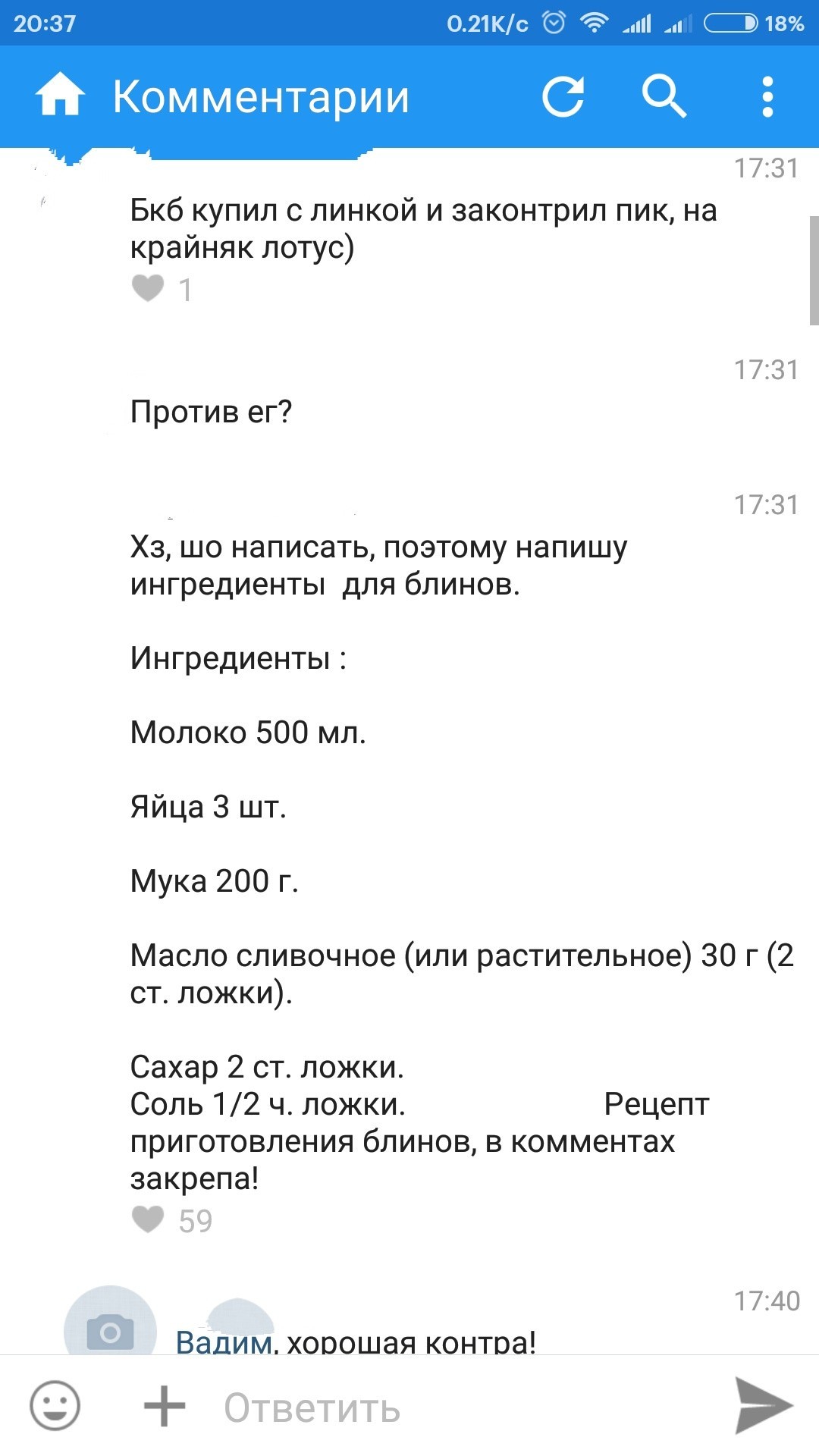 20:37 0.21K/c 18%

Комментарии

17:31

Бкб купил с линкой и законтрил пик, на крайняк лотус)

1

17:31

Против ег?

17:31

Хз, шо написать, поэтому напишу ингредиенты для блинов.

Ингредиенты :

Молоко 500 мл.

Яйца 3 шт.

Мука 200 г.

Масло сливочное (или растительное) 30 г (2 ст. ложки).

Сахар 2 ст. ложки.
Соль 1/2 ч. ложки. Рецепт приготовления блинов, в комментах закрепа!

59

17:40

Вадим, хорошая контра!

Ответить